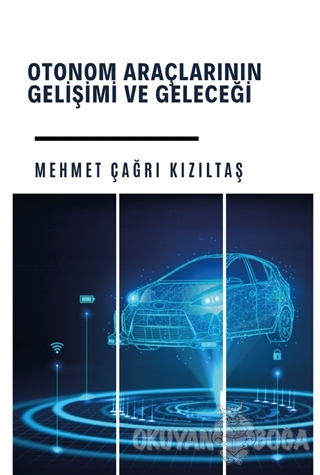 OTONOM ARAÇLARININ GELİŞİMİ VE GELECEĞİ

MEHMET ÇAĞRI KIZILTAŞ

OKUYAN BOĞA